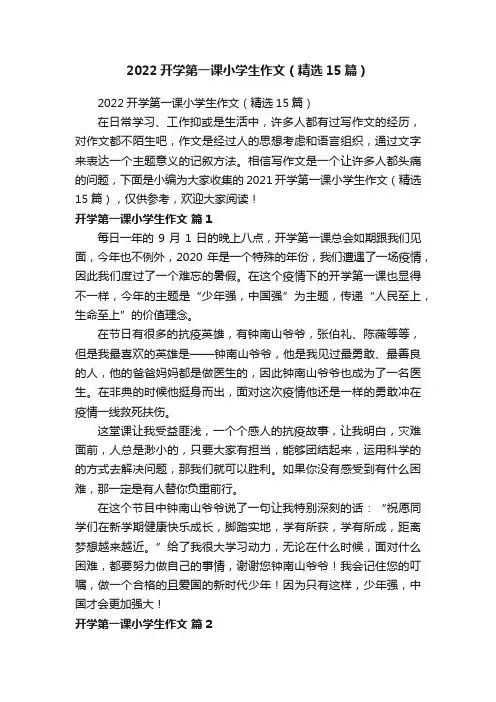 2022 开学第一课小学生作文（精选 15 篇）

2022 开学第一课小学生作文（精选 15 篇）

在日常学习、工作抑或是生活中，许多人都有过写作文的经历，对作文都不陌生吧，作文是经过人的思想考虑和语言组织，通过文字来表达一个主题意义的记叙方法。相信写作文是一个让许多人都头痛的问题，下面是小编为大家收集的 2021 开学第一课小学生作文（精选 15 篇），仅供参考，欢迎大家阅读！

开学第一课小学生作文 篇 1

每日一年的 9 月 1 日的晚上八点，开学第一课总会如期跟我们见面，今年也不例外，2020 年是一个特殊的年份，我们遭遇了一场疫情，因此我们度过了一个难忘的暑假。在这个疫情下的开学第一课也显得不一样，今年的主题是“少年强，中国强”为主题，传递“人民至上，生命至上”的价值理念。

在节日有很多的抗疫英雄，有钟南山爷爷，张伯礼、陈薇等等，但是我最喜欢的英雄是——钟南山爷爷，他是我见过最勇敢、最善良的人，他的爸爸妈妈都是做医生的，因此钟南山爷爷也成为了一名医生。在非典的时候他挺身而出，面对这次疫情他还是一样的勇敢冲在疫情一线救死扶伤。

这堂课让我受益匪浅，一个个感人的抗疫故事，让我明白，灾难面前，人总是渺小的，只要大家有担当，能够团结起来，运用科学的的方式去解决问题，那我们就可以胜利。如果你没有感受到有什么困难，那一定是有人替你负重前行。

在这个节目中钟南山爷爷说了一句让我特别深刻的话：“祝愿同学们在新学期健康快乐成长，脚踏实地，学有所获，学有所成，距离梦想越来越近。”给了我很大学习动力，无论在什么时候，面对什么困难，都要努力做自己的事情，谢谢您钟南山爷爷！我会记住您的叮嘱，做一个合格的且爱国的新时代少年！因为只有这样，少年强，中国才会更加强大！

开学第一课小学生作文 篇 2